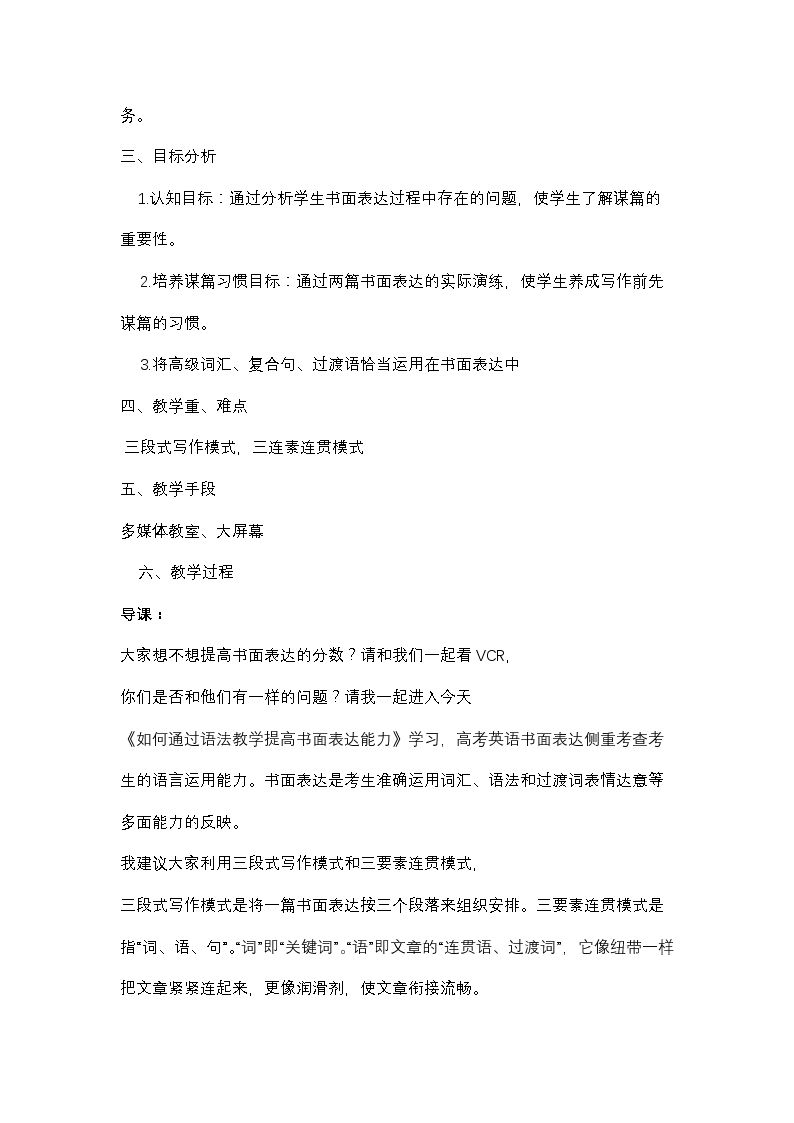 务。

三、目标分析

1.认知目标：通过分析学生书面表达过程中存在的问题，使学生了解谋篇的重要性。

2.培养谋篇习惯目标：通过两篇书面表达的实际演练，使学生养成写作前先谋篇的习惯。

3.将高级词汇、复合句、过渡语恰当运用在书面表达中

四、教学重、难点

三段式写作模式，三连素连贯模式

五、教学手段

多媒体教室、大屏幕

六、教学过程

导课：

大家想不想提高书面表达的分数？请和我们一起看VCR，

你们是否和他们有一样的问题？请我一起进入今天

《如何通过语法教学提高书面表达能力》学习，高考英语书面表达侧重考查考生的语言运用能力。书面表达是考生准确运用词汇、语法和过渡词表情达意等多面能力的反映。

我建议大家利用三段式写作模式和三要素连贯模式，

三段式写作模式是将一篇书面表达按三个段落来组织安排。三要素连贯模式是指“词、语、句”。“词”即“关键词”。“语”即文章的“连贯语、过渡词”，它像纽带一样把文章紧紧连起来，更像润滑剂，使文章衔接流畅。